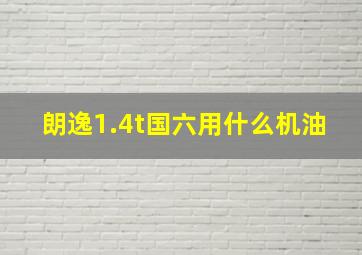 朗逸1.4t国六用什么机油